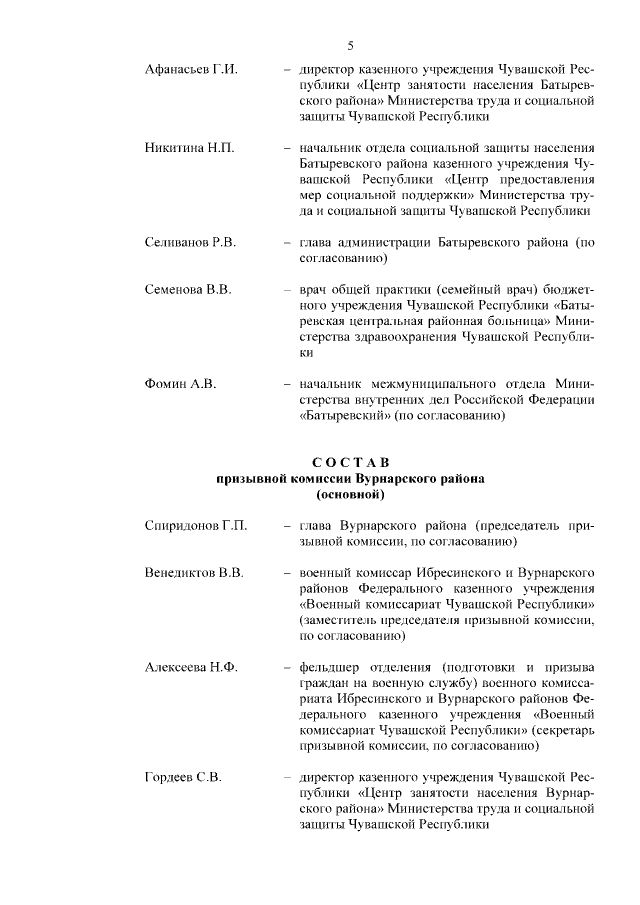 5

Афанасьев Г.И. – директор казенного учреждения Чувашской Республики «Центр занятости населения Батыревского района» Министерства труда и социальной защиты Чувашской Республики

Никитина Н.П. – начальник отдела социальной защиты населения Батыревского района казенного учреждения Чувашской Республики «Центр предоставления мер социальной поддержки» Министерства труда и социальной защиты Чувашской Республики

Селиванов Р.В. – глава администрации Батыревского района (по согласованию)

Семенова В.В. – врач общей практики (семейный врач) бюджетного учреждения Чувашской Республики «Батыревская центральная районная больница» Министерства здравоохранения Чувашской Республики

Фомин А.В. – начальник межмуниципального отдела Министерства внутренних дел Российской Федерации «Батыревский» (по согласованию)

С О С Т А В
призывной комиссии Вурнарского района
(основной)

Спиридонов Г.П. – глава Вурнарского района (председатель призывной комиссии, по согласованию)

Венедиктов В.В. – военный комиссар Ибресинского и Вурнарского районов Федерального казенного учреждения «Военный комиссариат Чувашской Республики» (заместитель председателя призывной комиссии, по согласованию)

Алексеева Н.Ф. – фельдшер отделения (подготовки и призыва граждан на военную службу) военного комиссариата Ибресинского и Вурнарского районов Федерального казенного учреждения «Военный комиссариат Чувашской Республики» (секретарь призывной комиссии, по согласованию)

Гордеев С.В. – директор казенного учреждения Чувашской Республики «Центр занятости населения Вурнарского района» Министерства труда и социальной защиты Чувашской Республики